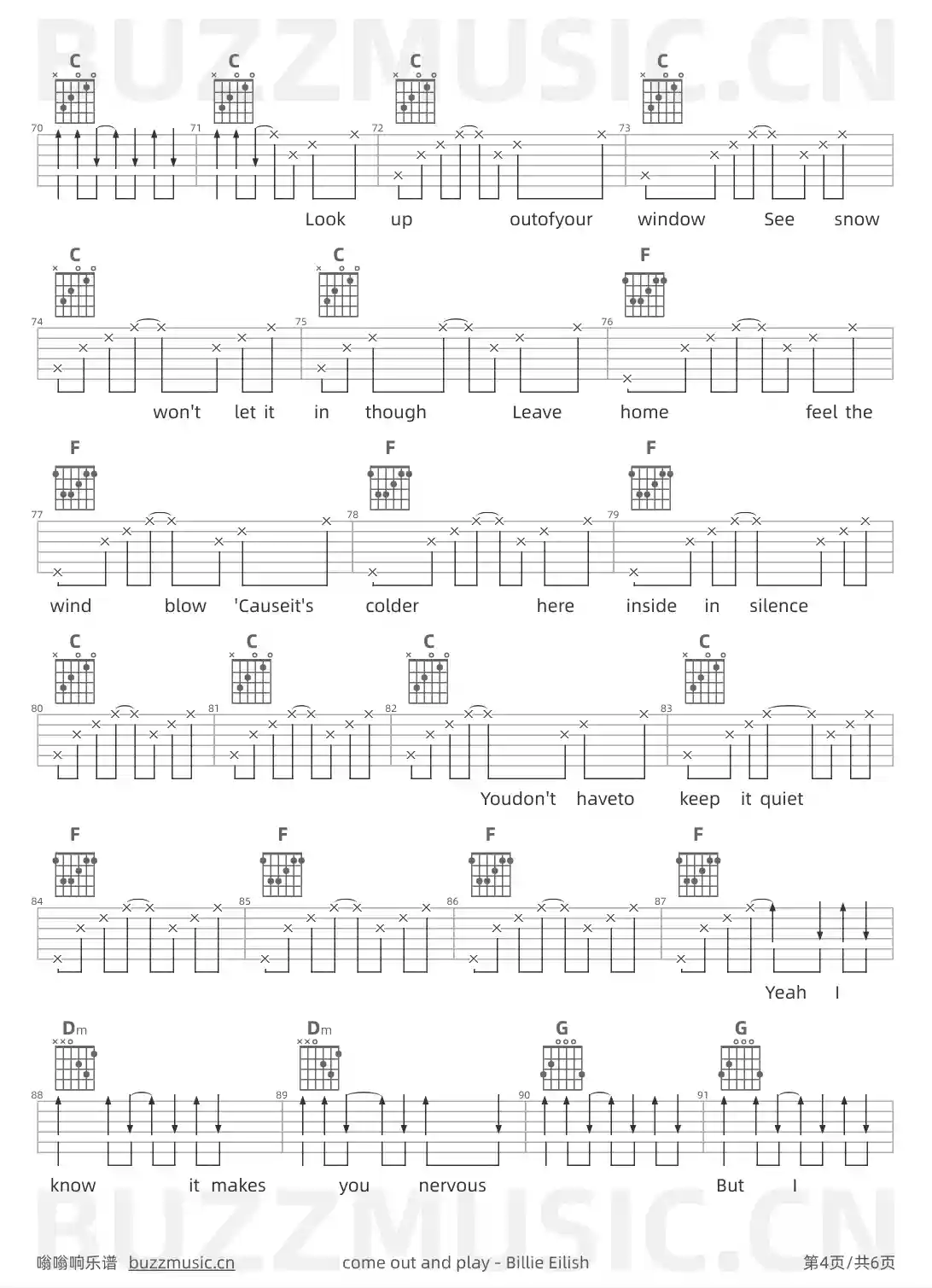 BUZZMUSIC.CN

C C C C
70 71 72 73
Look up outofyour window See snow

C C F
74 75 76
won't let it in though Leave home feel the

F F F
77 78 79
wind blow 'Causeit's colder here inside in silence

C C C C
80 81 82 83
Youdon't haveto keep it quiet

F F F F
84 85 86 87
Yeah I

Dm Dm G G
88 89 90 91
know it makes you nervous But I

BUZZMUSIC.CN

嗡嗡响乐谱 buzzmusic.cn come out and play - Billie Eilish 第4页/共6页